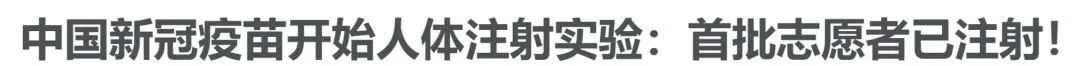 中国新冠疫苗开始人体注射实验：首批志愿者已注射！